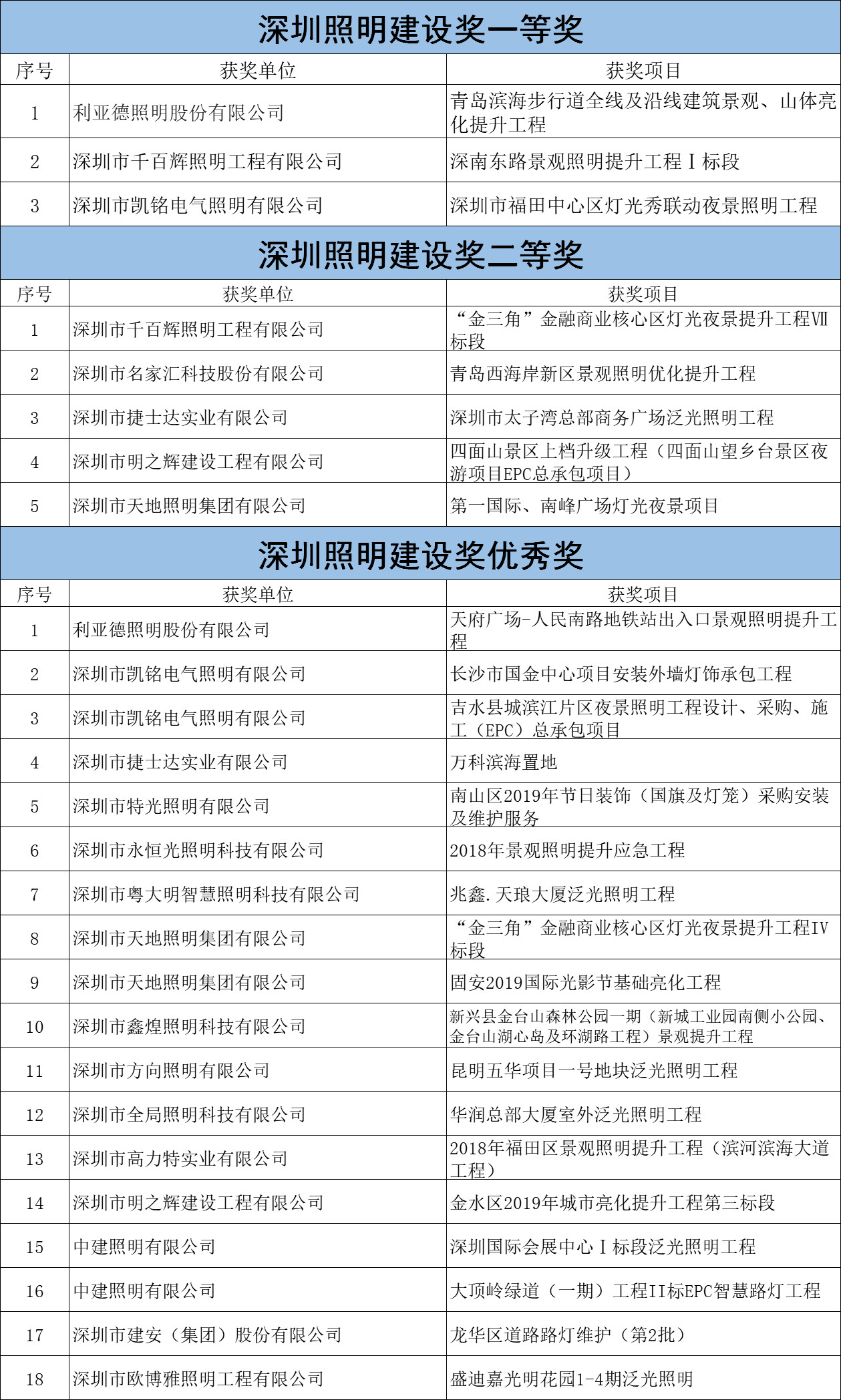 深圳照明建设奖一等奖

| 序号 | 获奖单位 | 获奖项目 |
|---|---|---|
| 1 | 利亚德照明股份有限公司 | 青岛滨海步行道全线及沿线建筑景观、山体亮化提升工程 |
| 2 | 深圳市千百辉照明工程有限公司 | 深南东路景观照明提升工程Ⅰ标段 |
| 3 | 深圳市凯铭电气照明有限公司 | 深圳市福田中心区灯光秀联动夜景照明工程 |

深圳照明建设奖二等奖

| 序号 | 获奖单位 | 获奖项目 |
|---|---|---|
| 1 | 深圳市千百辉照明工程有限公司 | “金三角”金融商业核心区灯光夜景提升工程Ⅶ标段 |
| 2 | 深圳市名家汇科技股份有限公司 | 青岛西海岸新区景观照明优化提升工程 |
| 3 | 深圳市捷士达实业有限公司 | 深圳市太子湾总部商务广场泛光照明工程 |
| 4 | 深圳市明之辉建设工程有限公司 | 四面山景区上档升级工程（四面山望乡台景区夜游项目EPC总承包项目） |
| 5 | 深圳市天地照明集团有限公司 | 第一国际、南峰广场灯光夜景项目 |

深圳照明建设奖优秀奖

| 序号 | 获奖单位 | 获奖项目 |
|---|---|---|
| 1 | 利亚德照明股份有限公司 | 天府广场-人民南路地铁站出入口景观照明提升工程 |
| 2 | 深圳市凯铭电气照明有限公司 | 长沙市国金中心项目安装外墙灯饰承包工程 |
| 3 | 深圳市凯铭电气照明有限公司 | 吉水县城滨江片区夜景照明工程设计、采购、施工（EPC）总承包项目 |
| 4 | 深圳市捷士达实业有限公司 | 万科滨海置地 |
| 5 | 深圳市特光照明有限公司 | 南山区2019年节日装饰（国旗及灯笼）采购安装及维护服务 |
| 6 | 深圳市永恒光照明科技有限公司 | 2018年景观照明提升应急工程 |
| 7 | 深圳市粤大明智慧照明科技有限公司 | 兆鑫.天琅大厦泛光照明工程 |
| 8 | 深圳市天地照明集团有限公司 | “金三角”金融商业核心区灯光夜景提升工程IV标段 |
| 9 | 深圳市天地照明集团有限公司 | 固安2019国际光影节基础亮化工程 |
| 10 | 深圳市鑫煌照明科技有限公司 | 新兴县金台山森林公园一期（新城工业园南侧小公园、金台山湖心岛及环湖路工程）景观提升工程 |
| 11 | 深圳市方向照明有限公司 | 昆明五华项目一号地块泛光照明工程 |
| 12 | 深圳市全局照明科技有限公司 | 华润总部大厦室外泛光照明工程 |
| 13 | 深圳市高力特实业有限公司 | 2018年福田区景观照明提升工程（滨河滨海大道工程） |
| 14 | 深圳市明之辉建设工程有限公司 | 金水区2019年城市亮化提升工程第三标段 |
| 15 | 中建照明有限公司 | 深圳国际会展中心Ⅰ标段泛光照明工程 |
| 16 | 中建照明有限公司 | 大顶岭绿道（一期）工程II标EPC智慧路灯工程 |
| 17 | 深圳市建安（集团）股份有限公司 | 龙华区道路路灯维护（第2批） |
| 18 | 深圳市欧博雅照明工程有限公司 | 盛迪嘉光明花园1-4期泛光照明 |